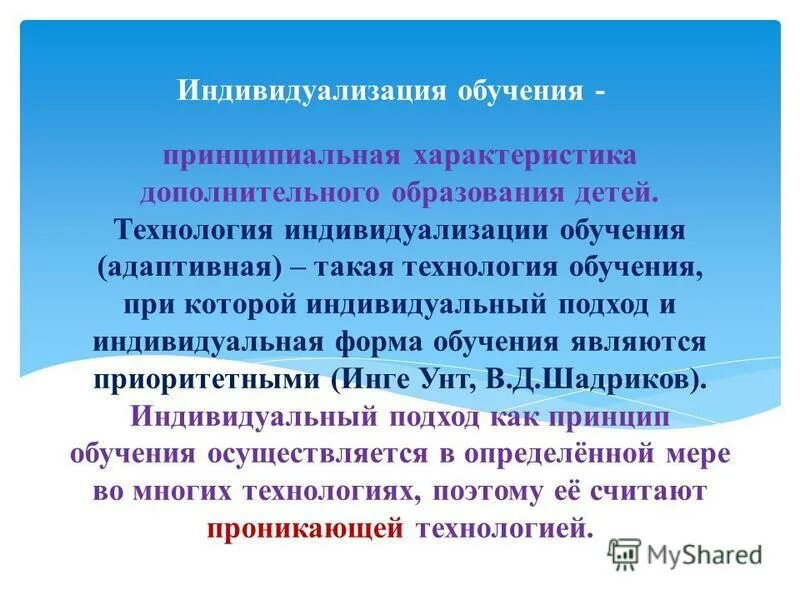 Индивидуализация обучения -

принципиальная характеристика дополнительного образования детей. Технология индивидуализации обучения (адаптивная) – такая технология обучения, при которой индивидуальный подход и индивидуальная форма обучения являются приоритетными (Инге Унт, В.Д.Шадриков). Индивидуальный подход как принцип обучения осуществляется в определённой мере во многих технологиях, поэтому её считают проникающей технологией.

MyShared